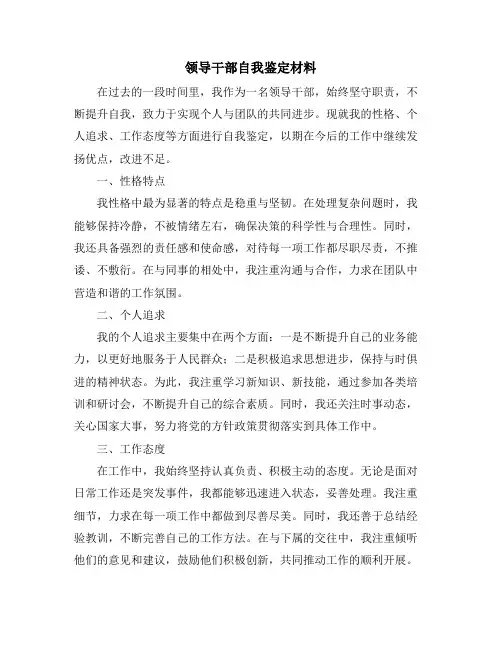 领导干部自我鉴定材料

在过去的一段时间里，我作为一名领导干部，始终坚守职责，不断提升自我，致力于实现个人与团队的共同进步。现就我的性格、个人追求、工作态度等方面进行自我鉴定，以期在今后的工作中继续发扬优点，改进不足。

一、性格特点

我性格中最为显著的特点是稳重与坚韧。在处理复杂问题时，我能够保持冷静，不被情绪左右，确保决策的科学性与合理性。同时，我还具备强烈的责任感和使命感，对待每一项工作都尽职尽责，不推诿、不敷衍。在与同事的相处中，我注重沟通与合作，力求在团队中营造和谐的工作氛围。

二、个人追求

我的个人追求主要集中在两个方面：一是不断提升自己的业务能力，以更好地服务于人民群众；二是积极追求思想进步，保持与时俱进的精神状态。为此，我注重学习新知识、新技能，通过参加各类培训和研讨会，不断提升自己的综合素质。同时，我还关注时事动态，关心国家大事，努力将党的方针政策贯彻落实到具体工作中。

三、工作态度

在工作中，我始终坚持认真负责、积极主动的态度。无论是面对日常工作还是突发事件，我都能够迅速进入状态，妥善处理。我注重细节，力求在每一项工作中都做到尽善尽美。同时，我还善于总结经验教训，不断完善自己的工作方法。在与下属的交往中，我注重倾听他们的意见和建议，鼓励他们积极创新，共同推动工作的顺利开展。